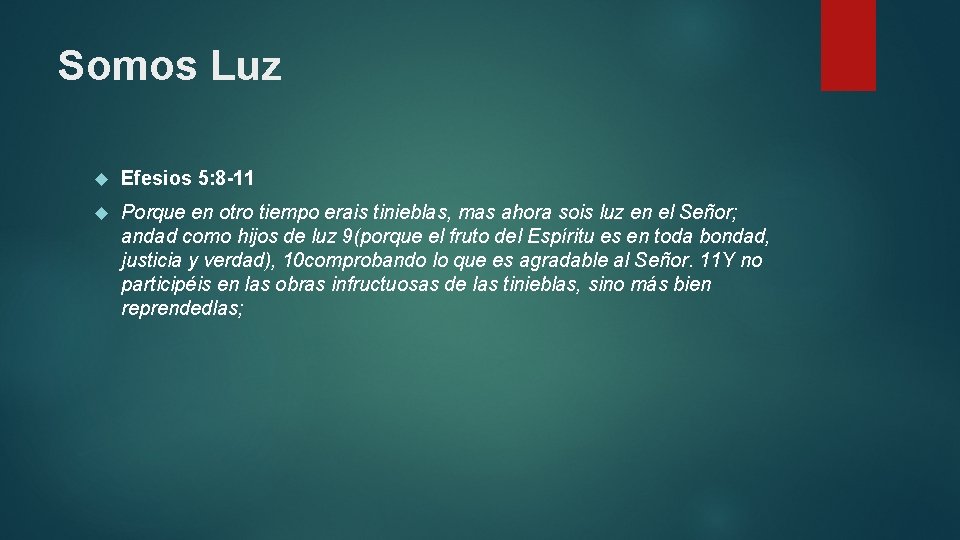 Somos Luz

Efesios 5:8-11

Porque en otro tiempo erais tinieblas, mas ahora sois luz en el Señor; andad como hijos de luz 9(porque el fruto del Espíritu es en toda bondad, justicia y verdad), 10comprobando lo que es agradable al Señor. 11Y no participéis en las obras infructuosas de las tinieblas, sino más bien reprendedlas;